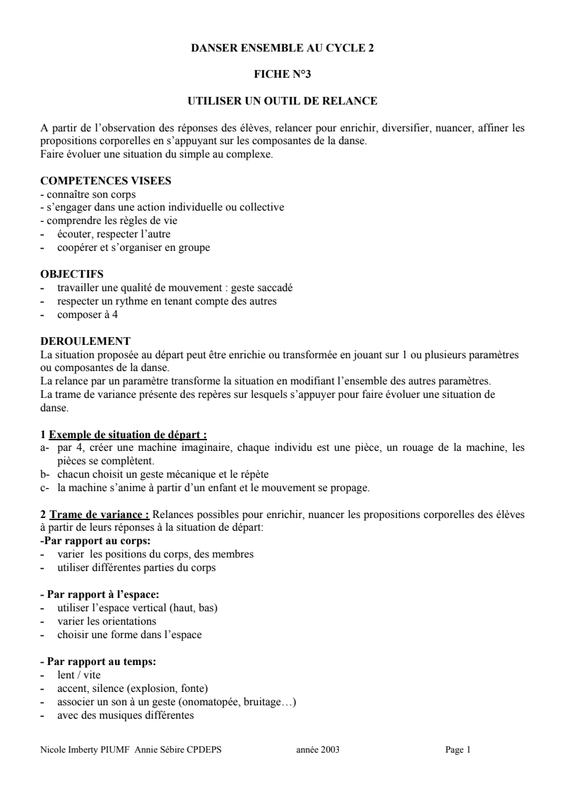 DANSER ENSEMBLE AU CYCLE 2

FICHE N°3

UTILISER UN OUTIL DE RELANCE

A partir de l'observation des réponses des élèves, relancer pour enrichir, diversifier, nuancer, affiner les propositions corporelles en s'appuyant sur les composantes de la danse.
Faire évoluer une situation du simple au complexe.

COMPETENCES VISEES
- connaître son corps
- s'engager dans une action individuelle ou collective
- comprendre les règles de vie
- écouter, respecter l'autre
- coopérer et s'organiser en groupe

OBJECTIFS
- travailler une qualité de mouvement : geste saccadé
- respecter un rythme en tenant compte des autres
- composer à 4

DEROULEMENT
La situation proposée au départ peut être enrichie ou transformée en jouant sur 1 ou plusieurs paramètres ou composantes de la danse.
La relance par un paramètre transforme la situation en modifiant l'ensemble des autres paramètres.
La trame de variance présente des repères sur lesquels s'appuyer pour faire évoluer une situation de danse.

1 Exemple de situation de départ :
a- par 4, créer une machine imaginaire, chaque individu est une pièce, un rouage de la machine, les pièces se complètent.
b- chacun choisit un geste mécanique et le répète
c- la machine s'anime à partir d'un enfant et le mouvement se propage.

2 Trame de variance : Relances possibles pour enrichir, nuancer les propositions corporelles des élèves à partir de leurs réponses à la situation de départ:
-Par rapport au corps:
- varier les positions du corps, des membres
- utiliser différentes parties du corps

- Par rapport à l'espace:
- utiliser l'espace vertical (haut, bas)
- varier les orientations
- choisir une forme dans l'espace

- Par rapport au temps:
- lent / vite
- accent, silence (explosion, fonte)
- associer un son à un geste (onomatopée, bruitage…)
- avec des musiques différentes

Nicole Imberty PIUMF Annie Sébire CPDEPS année 2003 Page 1